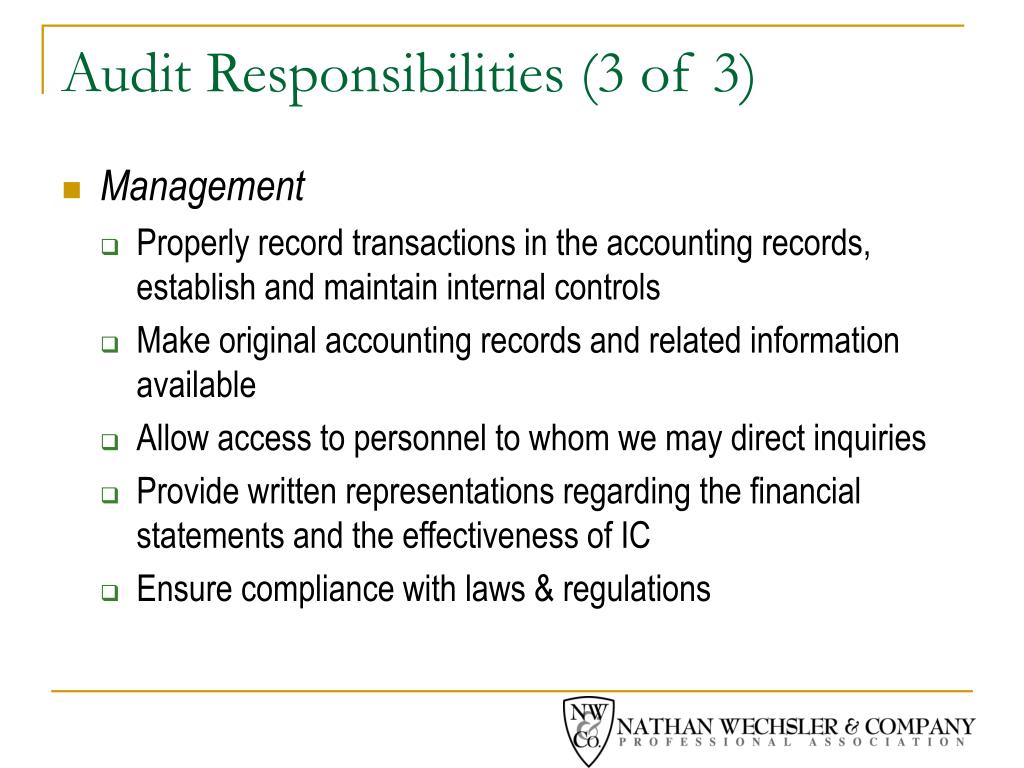 Audit Responsibilities (3 of 3)

Management

Properly record transactions in the accounting records, establish and maintain internal controls

Make original accounting records and related information available

Allow access to personnel to whom we may direct inquiries

Provide written representations regarding the financial statements and the effectiveness of IC

Ensure compliance with laws & regulations

NW & Co.

NATHAN WECHSLER & COMPANY
PROFESSIONAL ASSOCIATION